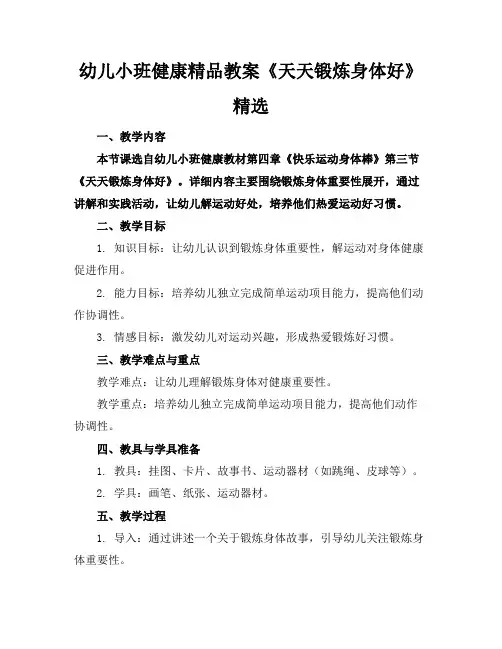 幼儿小班健康精品教案《天天锻炼身体好》精选

一、教学内容

本节课选自幼儿小班健康教材第四章《快乐运动身体棒》第三节《天天锻炼身体好》。详细内容主要围绕锻炼身体重要性展开，通过讲解和实践活动，让幼儿解运动好处，培养他们热爱运动好习惯。

二、教学目标

1. 知识目标：让幼儿认识到锻炼身体重要性，解运动对身体健康促进作用。

2. 能力目标：培养幼儿独立完成简单运动项目能力，提高他们动作协调性。

3. 情感目标：激发幼儿对运动兴趣，形成热爱锻炼好习惯。

三、教学难点与重点

教学难点：让幼儿理解锻炼身体对健康重要性。

教学重点：培养幼儿独立完成简单运动项目能力，提高他们动作协调性。

四、教具与学具准备

1. 教具：挂图、卡片、故事书、运动器材（如跳绳、皮球等）。

2. 学具：画笔、纸张、运动器材。

五、教学过程

1. 导入：通过讲述一个关于锻炼身体故事，引导幼儿关注锻炼身体重要性。